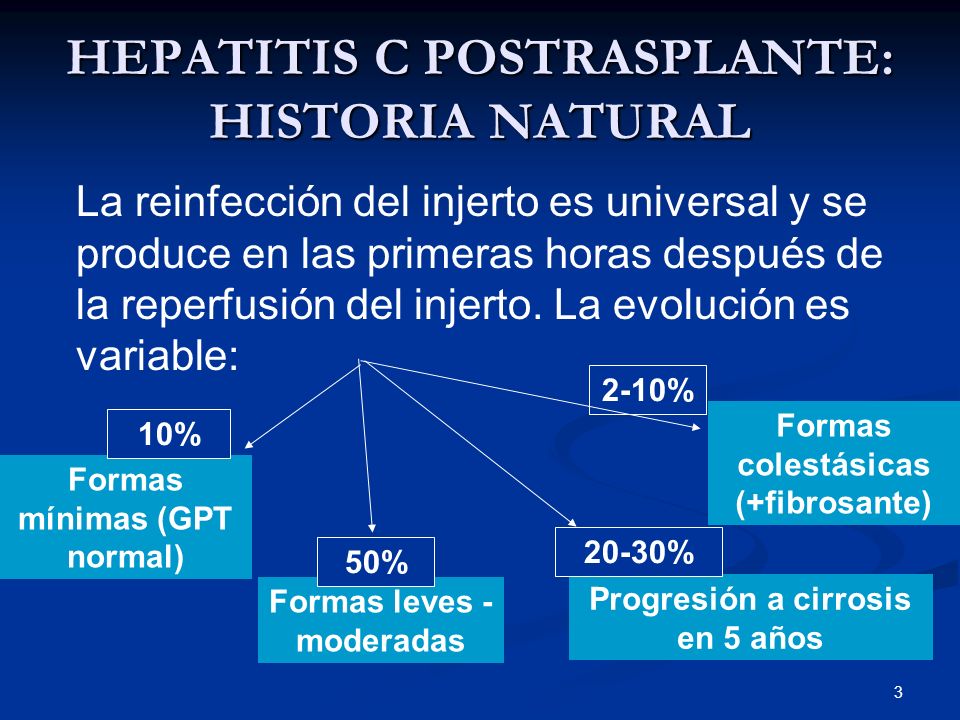 HEPATITIS C POSTRASPLANTE: HISTORIA NATURAL

La reinfección del injerto es universal y se produce en las primeras horas después de la reperfusión del injerto. La evolución es variable:

10%

Formas mínimas (GPT normal)

50%

Formas leves - moderadas

20-30%

Progresión a cirrosis en 5 años

2-10%

Formas colestásicas (+fibrosante)

3